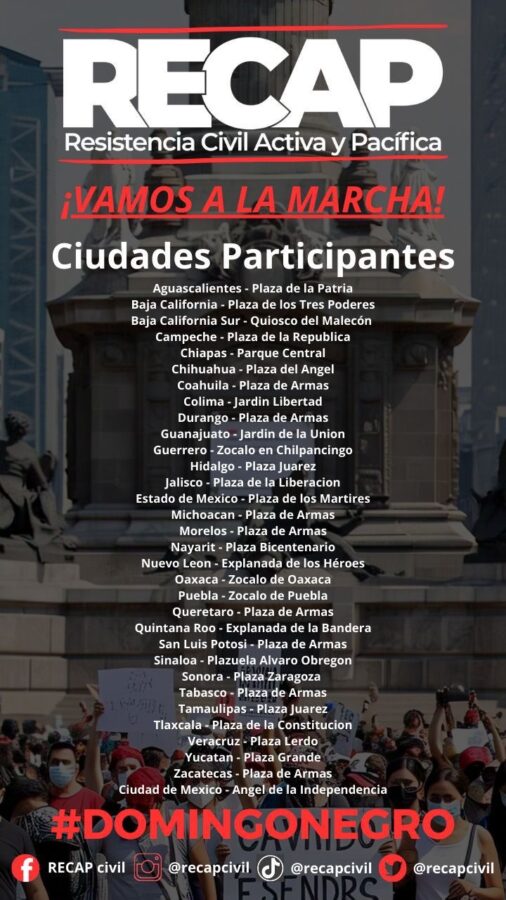 RECAP
Resistencia Civil Activa y Pacífica

¡VAMOS A LA MARCHA!

Ciudades Participantes

Aguascalientes - Plaza de la Patria
Baja California - Plaza de los Tres Poderes
Baja California Sur - Quiosco del Malecón
Campeche - Plaza de la Republica
Chiapas - Parque Central
Chihuahua - Plaza del Angel
Coahuila - Plaza de Armas
Colima - Jardin Libertad
Durango - Plaza de Armas
Guanajuato - Jardin de la Union
Guerrero - Zocalo en Chilpancingo
Hidalgo - Plaza Juarez
Jalisco - Plaza de la Liberacion
Estado de Mexico - Plaza de los Martires
Michoacan - Plaza de Armas
Morelos - Plaza de Armas
Nayarit - Plaza Bicentenario
Nuevo Leon - Explanada de los Héroes
Oaxaca - Zocalo de Oaxaca
Puebla - Zocalo de Puebla
Queretaro - Plaza de Armas
Quintana Roo - Explanada de la Bandera
San Luis Potosi - Plaza de Armas
Sinaloa - Plazuela Alvaro Obregon
Sonora - Plaza Zaragoza
Tabasco - Plaza de Armas
Tamaulipas - Plaza Juarez
Tlaxcala - Plaza de la Constitucion
Veracruz - Plaza Lerdo
Yucatan - Plaza Grande
Zacatecas - Plaza de Armas
Ciudad de Mexico - Angel de la Independencia

#DOMINGONEGRO

RECAP civil @recapcivil @recapcivil @recapcivil